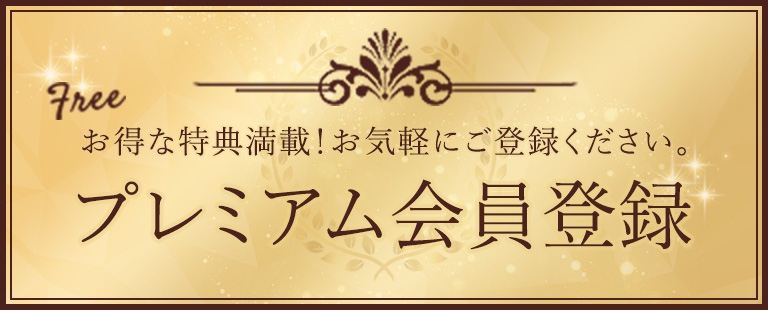 Free
お得な特典満載！お気軽にご登録ください。
プレミアム会員登録